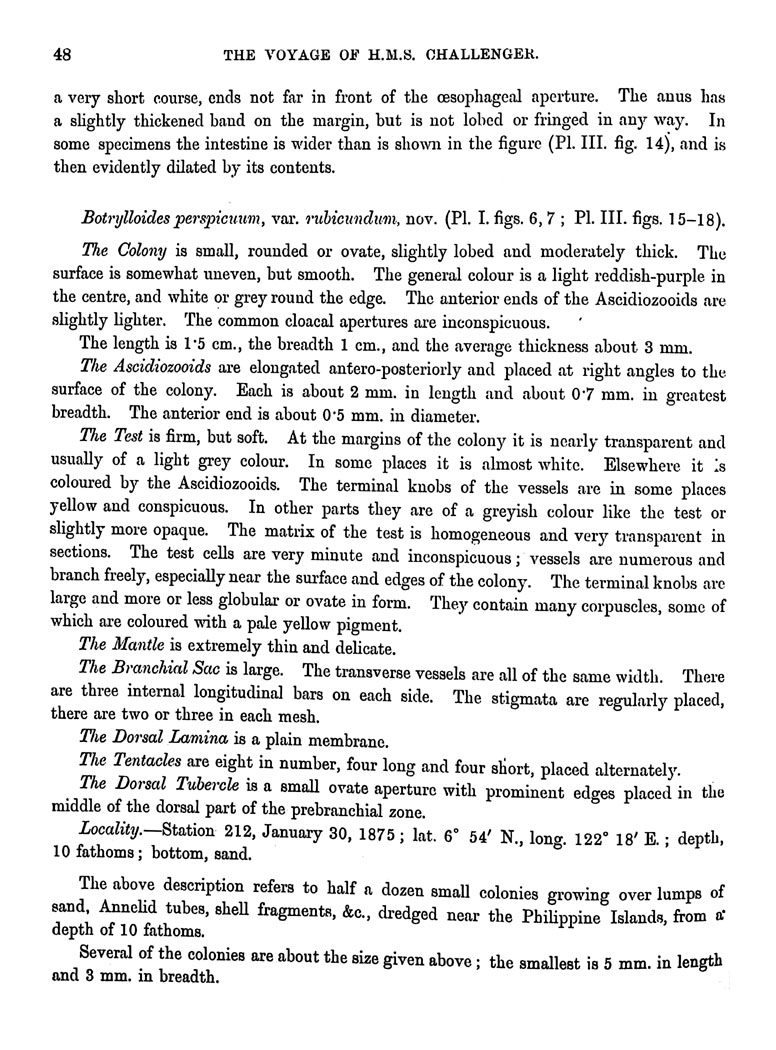 48 THE VOYAGE OF H.M.S. CHALLENGER.

a very short course, ends not far in front of the œsophageal aperture. The anus has a slightly thickened band on the margin, but is not lobed or fringed in any way. In some specimens the intestine is wider than is shown in the figure (Pl. III. fig. 14), and is then evidently dilated by its contents.

Botrylloides perspicuum, var. rubicundum, nov. (Pl. I. figs. 6, 7 ; Pl. III. figs. 15–18).

The Colony is small, rounded or ovate, slightly lobed and moderately thick. The surface is somewhat uneven, but smooth. The general colour is a light reddish-purple in the centre, and white or grey round the edge. The anterior ends of the Ascidiozooids are slightly lighter. The common cloacal apertures are inconspicuous.

The length is 1·5 cm., the breadth 1 cm., and the average thickness about 3 mm.

The Ascidiozooids are elongated antero-posteriorly and placed at right angles to the surface of the colony. Each is about 2 mm. in length and about 0·7 mm. in greatest breadth. The anterior end is about 0·5 mm. in diameter.

The Test is firm, but soft. At the margins of the colony it is nearly transparent and usually of a light grey colour. In some places it is almost white. Elsewhere it is coloured by the Ascidiozooids. The terminal knobs of the vessels are in some places yellow and conspicuous. In other parts they are of a greyish colour like the test or slightly more opaque. The matrix of the test is homogeneous and very transparent in sections. The test cells are very minute and inconspicuous ; vessels are numerous and branch freely, especially near the surface and edges of the colony. The terminal knobs are large and more or less globular or ovate in form. They contain many corpuscles, some of which are coloured with a pale yellow pigment.

The Mantle is extremely thin and delicate.

The Branchial Sac is large. The transverse vessels are all of the same width. There are three internal longitudinal bars on each side. The stigmata are regularly placed, there are two or three in each mesh.

The Dorsal Lamina is a plain membrane.

The Tentacles are eight in number, four long and four short, placed alternately.

The Dorsal Tubercle is a small ovate aperture with prominent edges placed in the middle of the dorsal part of the prebranchial zone.

Locality.—Station 212, January 30, 1875 ; lat. 6° 54′ N., long. 122° 18′ E. ; depth, 10 fathoms ; bottom, sand.

The above description refers to half a dozen small colonies growing over lumps of sand, Annelid tubes, shell fragments, &c., dredged near the Philippine Islands, from a depth of 10 fathoms.

Several of the colonies are about the size given above ; the smallest is 5 mm. in length and 3 mm. in breadth.